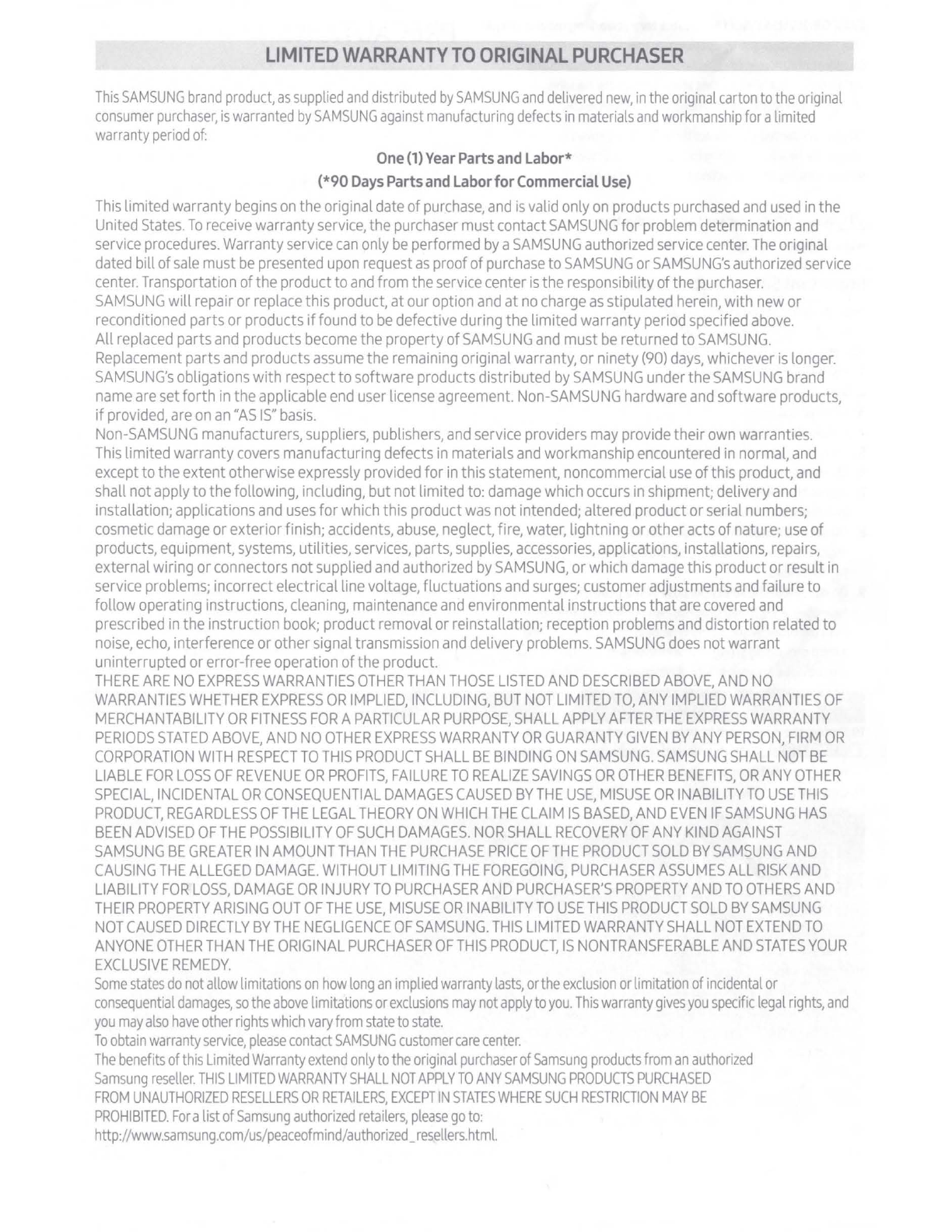 LIMITED WARRANTY TO ORIGINAL PURCHASER

This SAMSUNG brand product, as supplied and distributed by SAMSUNG and delivered new, in the original carton to the original consumer purchaser, is warranted by SAMSUNG against manufacturing defects in materials and workmanship for a limited warranty period of:

One (1) Year Parts and Labor*

(*90 Days Parts and Labor for Commercial Use)

This limited warranty begins on the original date of purchase, and is valid only on products purchased and used in the United States. To receive warranty service, the purchaser must contact SAMSUNG for problem determination and service procedures. Warranty service can only be performed by a SAMSUNG authorized service center. The original dated bill of sale must be presented upon request as proof of purchase to SAMSUNG or SAMSUNG's authorized service center. Transportation of the product to and from the service center is the responsibility of the purchaser.

SAMSUNG will repair or replace this product, at our option and at no charge as stipulated herein, with new or reconditioned parts or products if found to be defective during the limited warranty period specified above.

All replaced parts and products become the property of SAMSUNG and must be returned to SAMSUNG.

Replacement parts and products assume the remaining original warranty, or ninety (90) days, whichever is longer.

SAMSUNG's obligations with respect to software products distributed by SAMSUNG under the SAMSUNG brand name are set forth in the applicable end user license agreement. Non-SAMSUNG hardware and software products, if provided, are on an "AS IS" basis.

Non-SAMSUNG manufacturers, suppliers, publishers, and service providers may provide their own warranties.

This limited warranty covers manufacturing defects in materials and workmanship encountered in normal, and except to the extent otherwise expressly provided for in this statement, noncommercial use of this product, and shall not apply to the following, including, but not limited to: damage which occurs in shipment; delivery and installation; applications and uses for which this product was not intended; altered product or serial numbers; cosmetic damage or exterior finish; accidents, abuse, neglect, fire, water, lightning or other acts of nature; use of products, equipment, systems, utilities, services, parts, supplies, accessories, applications, installations, repairs, external wiring or connectors not supplied and authorized by SAMSUNG, or which damage this product or result in service problems; incorrect electrical line voltage, fluctuations and surges; customer adjustments and failure to follow operating instructions, cleaning, maintenance and environmental instructions that are covered and prescribed in the instruction book; product removal or reinstallation; reception problems and distortion related to noise, echo, interference or other signal transmission and delivery problems. SAMSUNG does not warrant uninterrupted or error-free operation of the product.

THERE ARE NO EXPRESS WARRANTIES OTHER THAN THOSE LISTED AND DESCRIBED ABOVE, AND NO WARRANTIES WHETHER EXPRESS OR IMPLIED, INCLUDING, BUT NOT LIMITED TO, ANY IMPLIED WARRANTIES OF MERCHANTABILITY OR FITNESS FOR A PARTICULAR PURPOSE, SHALL APPLY AFTER THE EXPRESS WARRANTY PERIODS STATED ABOVE, AND NO OTHER EXPRESS WARRANTY OR GUARANTY GIVEN BY ANY PERSON, FIRM OR CORPORATION WITH RESPECT TO THIS PRODUCT SHALL BE BINDING ON SAMSUNG. SAMSUNG SHALL NOT BE LIABLE FOR LOSS OF REVENUE OR PROFITS, FAILURE TO REALIZE SAVINGS OR OTHER BENEFITS, OR ANY OTHER SPECIAL, INCIDENTAL OR CONSEQUENTIAL DAMAGES CAUSED BY THE USE, MISUSE OR INABILITY TO USE THIS PRODUCT, REGARDLESS OF THE LEGAL THEORY ON WHICH THE CLAIM IS BASED, AND EVEN IF SAMSUNG HAS BEEN ADVISED OF THE POSSIBILITY OF SUCH DAMAGES. NOR SHALL RECOVERY OF ANY KIND AGAINST SAMSUNG BE GREATER IN AMOUNT THAN THE PURCHASE PRICE OF THE PRODUCT SOLD BY SAMSUNG AND CAUSING THE ALLEGED DAMAGE. WITHOUT LIMITING THE FOREGOING, PURCHASER ASSUMES ALL RISK AND LIABILITY FOR LOSS, DAMAGE OR INJURY TO PURCHASER AND PURCHASER'S PROPERTY AND TO OTHERS AND THEIR PROPERTY ARISING OUT OF THE USE, MISUSE OR INABILITY TO USE THIS PRODUCT SOLD BY SAMSUNG NOT CAUSED DIRECTLY BY THE NEGLIGENCE OF SAMSUNG. THIS LIMITED WARRANTY SHALL NOT EXTEND TO ANYONE OTHER THAN THE ORIGINAL PURCHASER OF THIS PRODUCT, IS NONTRANSFERABLE AND STATES YOUR EXCLUSIVE REMEDY.

Some states do not allow limitations on how long an implied warranty lasts, or the exclusion or limitation of incidental or consequential damages, so the above limitations or exclusions may not apply to you. This warranty gives you specific legal rights, and you may also have other rights which vary from state to state.

To obtain warranty service, please contact SAMSUNG customer care center.

The benefits of this Limited Warranty extend only to the original purchaser of Samsung products from an authorized Samsung reseller. THIS LIMITED WARRANTY SHALL NOT APPLY TO ANY SAMSUNG PRODUCTS PURCHASED FROM UNAUTHORIZED RESELLERS OR RETAILERS, EXCEPT IN STATES WHERE SUCH RESTRICTION MAY BE PROHIBITED. For a list of Samsung authorized retailers, please go to:

http://www.samsung.com/us/peaceofmind/authorized_resellers.html.